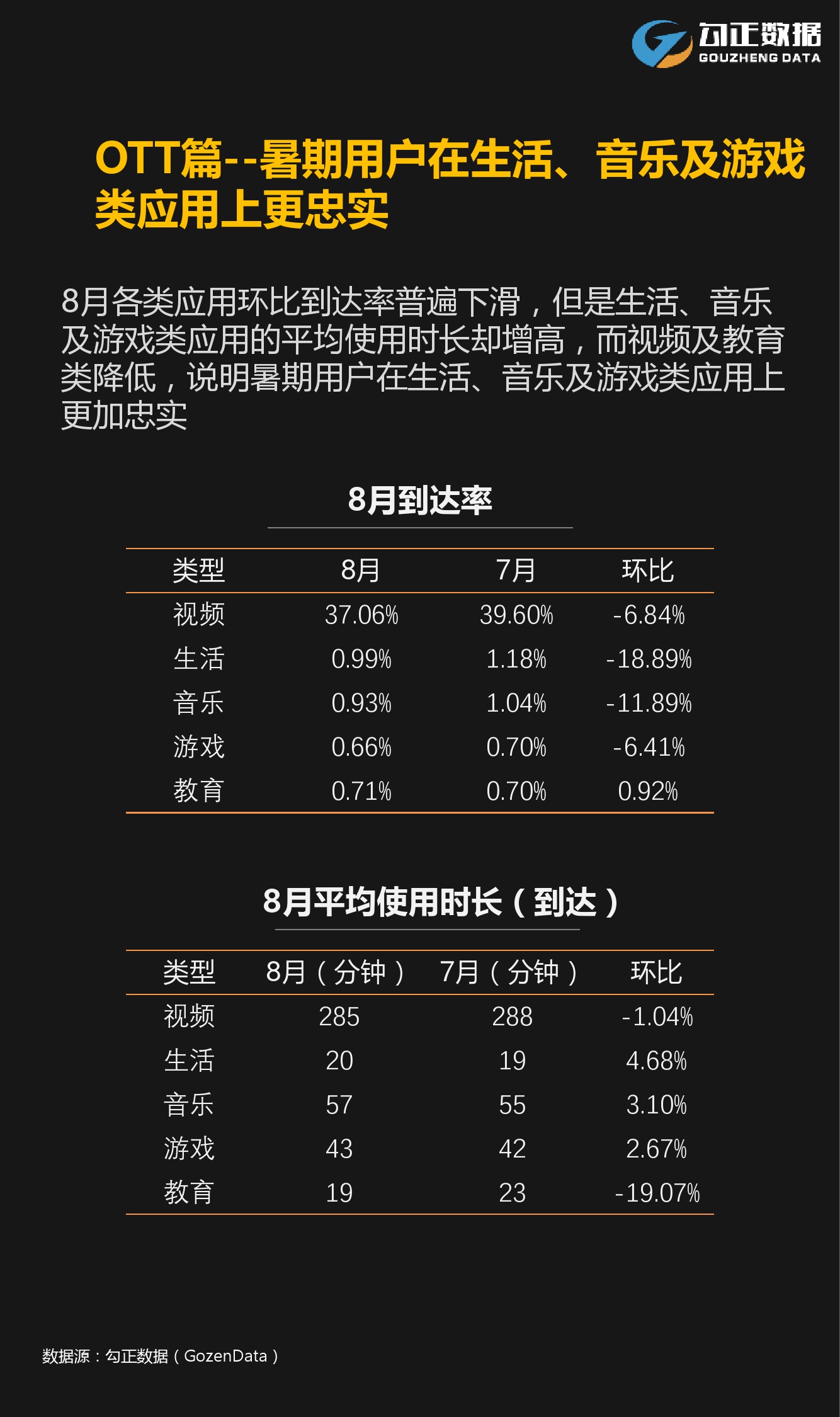 勾正数据
GOUZHENG DATA

OTT篇--暑期用户在生活、音乐及游戏类应用上更忠实

8月各类应用环比到达率普遍下滑，但是生活、音乐及游戏类应用的平均使用时长却增高，而视频及教育类降低，说明暑期用户在生活、音乐及游戏类应用上更加忠实

8月到达率

| 类型 | 8月 | 7月 | 环比 |
|---|---|---|---|
| 视频 | 37.06% | 39.60% | -6.84% |
| 生活 | 0.99% | 1.18% | -18.89% |
| 音乐 | 0.93% | 1.04% | -11.89% |
| 游戏 | 0.66% | 0.70% | -6.41% |
| 教育 | 0.71% | 0.70% | 0.92% |

8月平均使用时长（到达）

| 类型 | 8月（分钟） | 7月（分钟） | 环比 |
|---|---|---|---|
| 视频 | 285 | 288 | -1.04% |
| 生活 | 20 | 19 | 4.68% |
| 音乐 | 57 | 55 | 3.10% |
| 游戏 | 43 | 42 | 2.67% |
| 教育 | 19 | 23 | -19.07% |

数据源：勾正数据（GozenData）